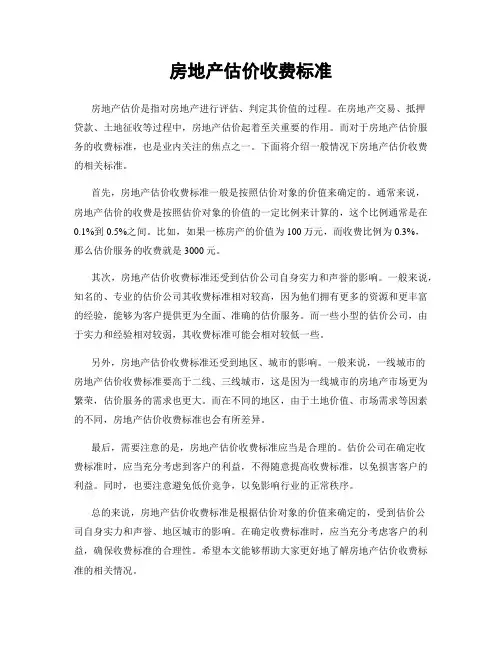 房地产估价收费标准

房地产估价是指对房地产进行评估、判定其价值的过程。在房地产交易、抵押贷款、土地征收等过程中，房地产估价起着至关重要的作用。而对于房地产估价服务的收费标准，也是业内关注的焦点之一。下面将介绍一般情况下房地产估价收费的相关标准。

首先，房地产估价收费标准一般是按照估价对象的价值来确定的。通常来说，房地产估价的收费是按照估价对象的价值的一定比例来计算的，这个比例通常是在0.1%到0.5%之间。比如，如果一栋房产的价值为100万元，而收费比例为0.3%，那么估价服务的收费就是3000元。

其次，房地产估价收费标准还受到估价公司自身实力和声誉的影响。一般来说，知名的、专业的估价公司其收费标准相对较高，因为他们拥有更多的资源和更丰富的经验，能够为客户提供更为全面、准确的估价服务。而一些小型的估价公司，由于实力和经验相对较弱，其收费标准可能会相对较低一些。

另外，房地产估价收费标准还受到地区、城市的影响。一般来说，一线城市的房地产估价收费标准要高于二线、三线城市，这是因为一线城市的房地产市场更为繁荣，估价服务的需求也更大。而在不同的地区，由于土地价值、市场需求等因素的不同，房地产估价收费标准也会有所差异。

最后，需要注意的是，房地产估价收费标准应当是合理的。估价公司在确定收费标准时，应当充分考虑到客户的利益，不得随意提高收费标准，以免损害客户的利益。同时，也要注意避免低价竞争，以免影响行业的正常秩序。

总的来说，房地产估价收费标准是根据估价对象的价值来确定的，受到估价公司自身实力和声誉、地区城市的影响。在确定收费标准时，应当充分考虑客户的利益，确保收费标准的合理性。希望本文能够帮助大家更好地了解房地产估价收费标准的相关情况。